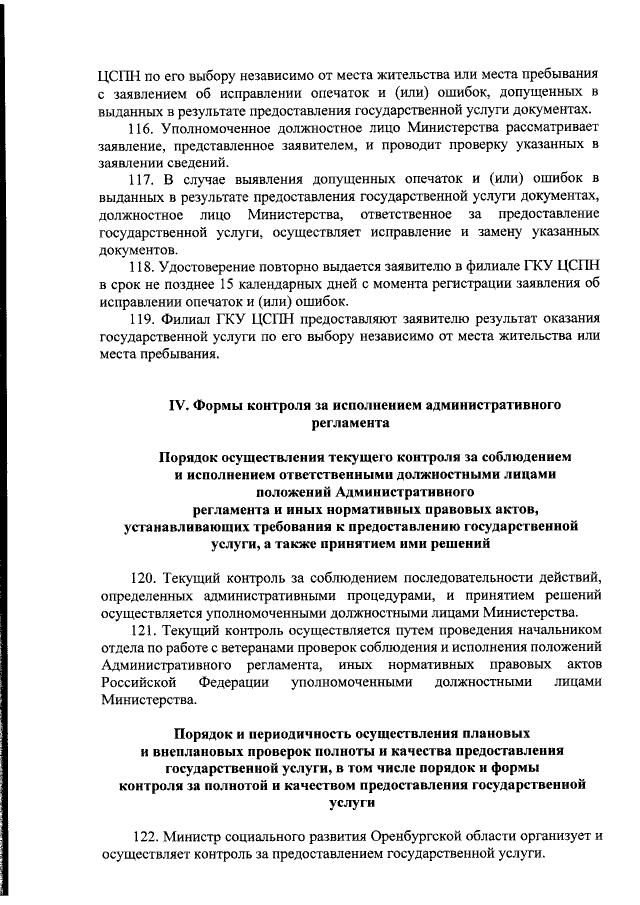 ЦСПН по его выбору независимо от места жительства или места пребывания с заявлением об исправлении опечаток и (или) ошибок, допущенных в выданных в результате предоставления государственной услуги документах.

116. Уполномоченное должностное лицо Министерства рассматривает заявление, представленное заявителем, и проводит проверку указанных в заявлении сведений.

117. В случае выявления допущенных опечаток и (или) ошибок в выданных в результате предоставления государственной услуги документах, должностное лицо Министерства, ответственное за предоставление государственной услуги, осуществляет исправление и замену указанных документов.

118. Удостоверение повторно выдается заявителю в филиале ГКУ ЦСПН в срок не позднее 15 календарных дней с момента регистрации заявления об исправлении опечаток и (или) ошибок.

119. Филиал ГКУ ЦСПН предоставляют заявителю результат оказания государственной услуги по его выбору независимо от места жительства или места пребывания.

IV. Формы контроля за исполнением административного регламента

Порядок осуществления текущего контроля за соблюдением и исполнением ответственными должностными лицами положений Административного регламента и иных нормативных правовых актов, устанавливающих требования к предоставлению государственной услуги, а также принятием ими решений

120. Текущий контроль за соблюдением последовательности действий, определенных административными процедурами, и принятием решений осуществляется уполномоченными должностными лицами Министерства.

121. Текущий контроль осуществляется путем проведения начальником отдела по работе с ветеранами проверок соблюдения и исполнения положений Административного регламента, иных нормативных правовых актов Российской Федерации уполномоченными должностными лицами Министерства.

Порядок и периодичность осуществления плановых и внеплановых проверок полноты и качества предоставления государственной услуги, в том числе порядок и формы контроля за полнотой и качеством предоставления государственной услуги

122. Министр социального развития Оренбургской области организует и осуществляет контроль за предоставлением государственной услуги.